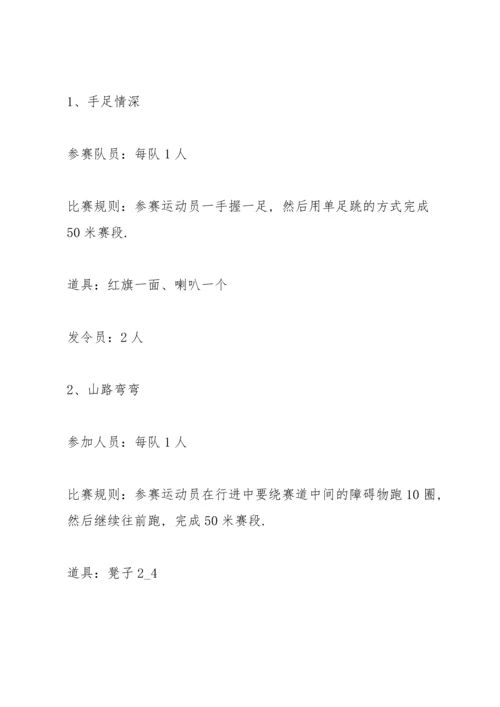 1、手足情深

参赛队员：每队 1 人

比赛规则：参赛运动员一手握一足，然后用单足跳的方式完成 50 米赛段.

道具：红旗一面、喇叭一个

发令员：2 人

2、山路弯弯

参加人员：每队 1 人

比赛规则：参赛运动员在行进中要绕赛道中间的障碍物跑 10 圈，然后继续往前跑，完成 50 米赛段.

道具：凳子 2_4